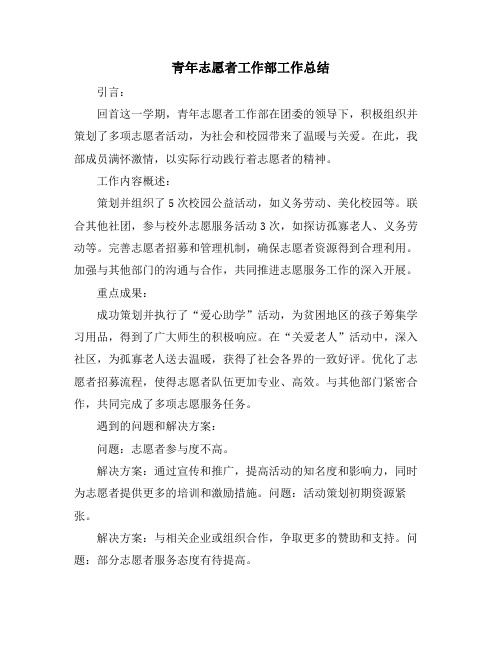 青年志愿者工作部工作总结

引言：

回首这一学期，青年志愿者工作部在团委的领导下，积极组织并策划了多项志愿者活动，为社会和校园带来了温暖与关爱。在此，我部成员满怀激情，以实际行动践行着志愿者的精神。

工作内容概述：

策划并组织了5次校园公益活动，如义务劳动、美化校园等。联合其他社团，参与校外志愿服务活动3次，如探访孤寡老人、义务劳动等。完善志愿者招募和管理机制，确保志愿者资源得到合理利用。加强与其他部门的沟通与合作，共同推进志愿服务工作的深入开展。

重点成果：

成功策划并执行了“爱心助学”活动，为贫困地区的孩子筹集学习用品，得到了广大师生的积极响应。在“关爱老人”活动中，深入社区，为孤寡老人送去温暖，获得了社会各界的一致好评。优化了志愿者招募流程，使得志愿者队伍更加专业、高效。与其他部门紧密合作，共同完成了多项志愿服务任务。

遇到的问题和解决方案：

问题：志愿者参与度不高。

解决方案：通过宣传和推广，提高活动的知名度和影响力，同时为志愿者提供更多的培训和激励措施。问题：活动策划初期资源紧张。

解决方案：与相关企业或组织合作，争取更多的赞助和支持。问题：部分志愿者服务态度有待提高。